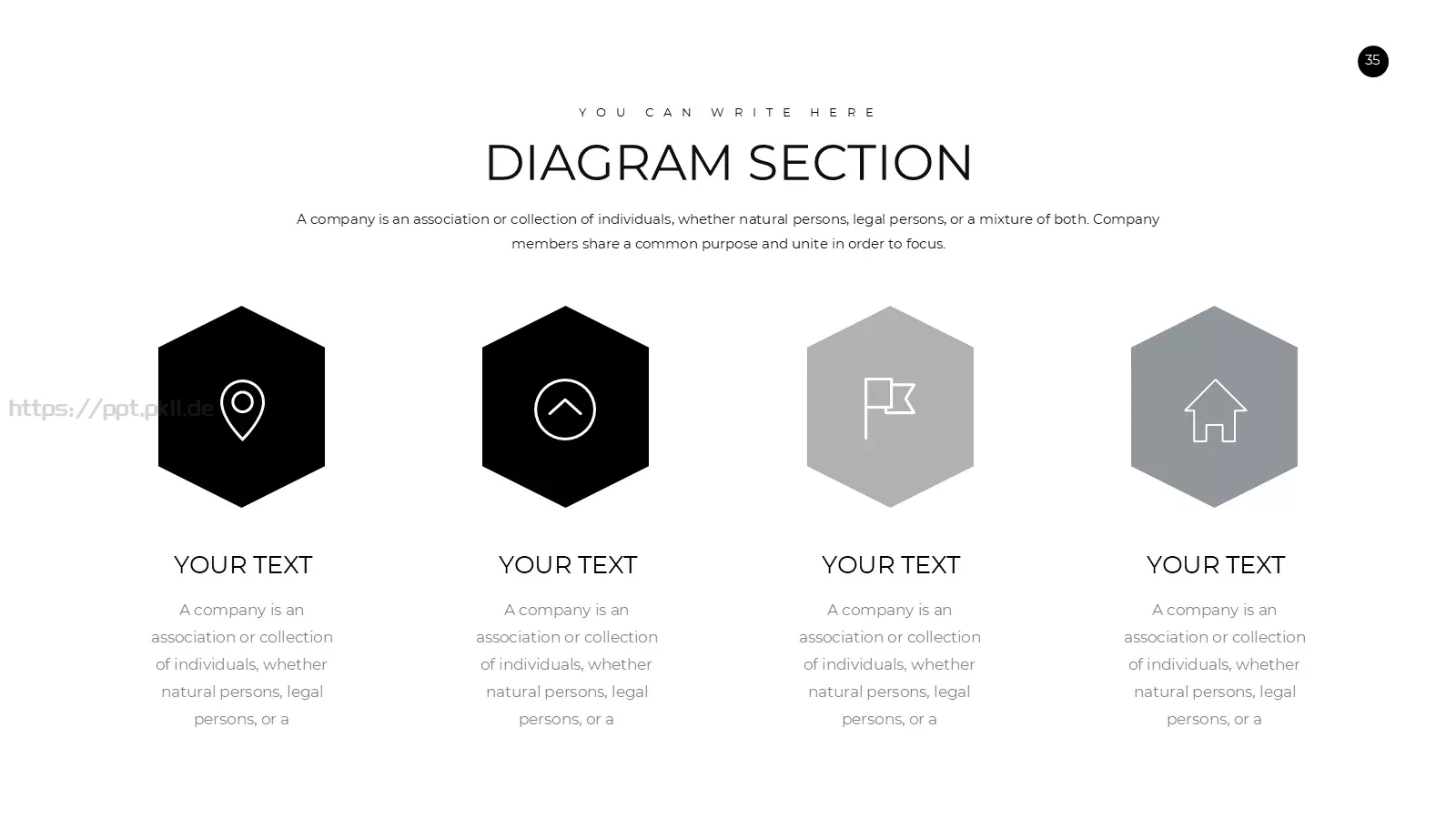 35

YOU CAN WRITE HERE

DIAGRAM SECTION

A company is an association or collection of individuals, whether natural persons, legal persons, or a mixture of both. Company members share a common purpose and unite in order to focus.

https://ppt.pkll.de

YOUR TEXT

A company is an association or collection of individuals, whether natural persons, legal persons, or a

YOUR TEXT

A company is an association or collection of individuals, whether natural persons, legal persons, or a

YOUR TEXT

A company is an association or collection of individuals, whether natural persons, legal persons, or a

YOUR TEXT

A company is an association or collection of individuals, whether natural persons, legal persons, or a